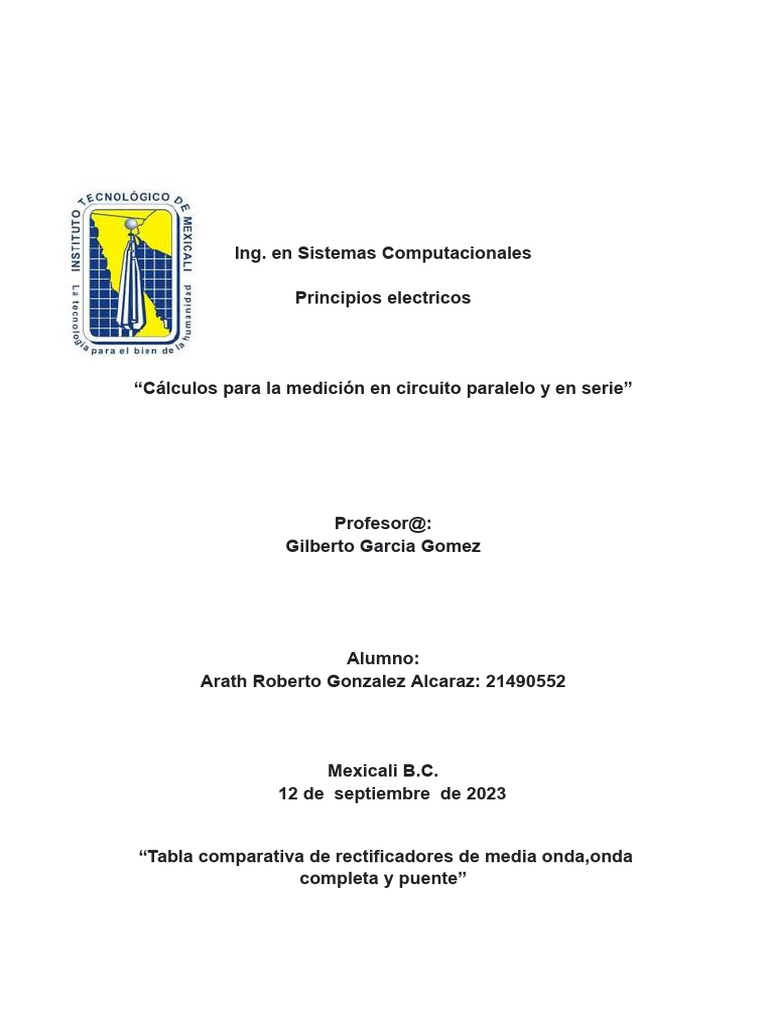 INSTITUTO TECNOLÓGICO DE MEXICALI
La tecnología para el bien de la humanidad

Ing. en Sistemas Computacionales

Principios electricos

“Cálculos para la medición en circuito paralelo y en serie”

Profesor@:
Gilberto Garcia Gomez

Alumno:
Arath Roberto Gonzalez Alcaraz: 21490552

Mexicali B.C.
12 de septiembre de 2023

“Tabla comparativa de rectificadores de media onda,onda completa y puente”